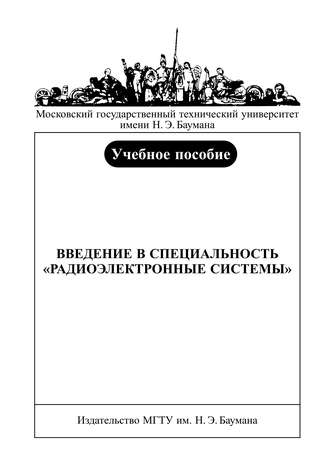 Московский государственный технический университет имени Н. Э. Баумана

Учебное пособие

ВВЕДЕНИЕ В СПЕЦИАЛЬНОСТЬ «РАДИОЭЛЕКТРОННЫЕ СИСТЕМЫ»

Издательство МГТУ им. Н. Э. Баумана